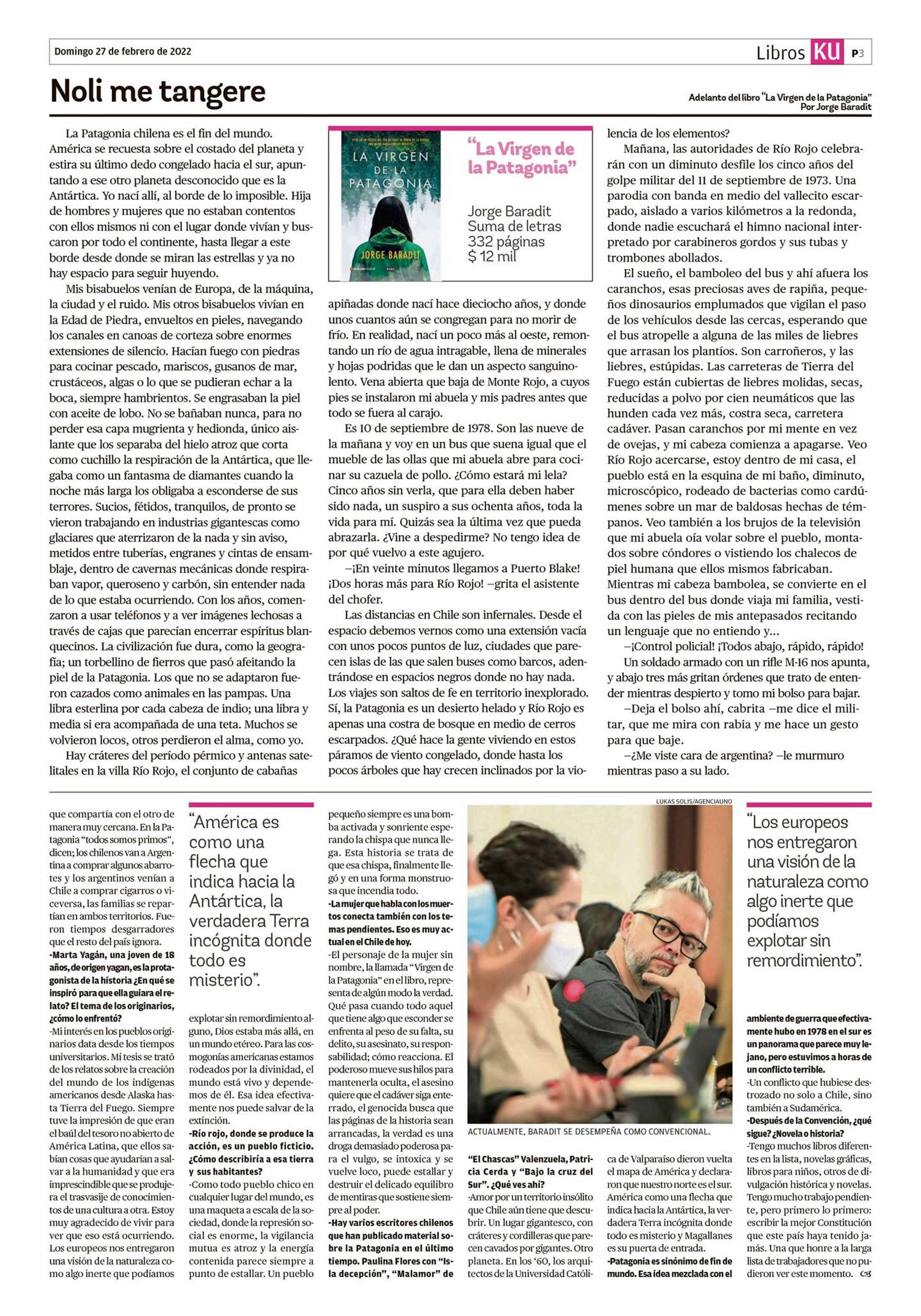 Domingo 27 de febrero de 2022

Libros KU P3

Noli me tangere

Adelanto del libro "La Virgen de la Patagonia" Por Jorge Baradit

La Patagonia chilena es el fin del mundo. América se recuesta sobre el costado del planeta y estira su último dedo congelado hacia el sur, apuntando a ese otro planeta desconocido que es la Antártica. Yo nací allí, al borde de lo imposible. Hija de hombres y mujeres que no estaban contentos con ellos mismos ni con el lugar donde vivían y buscaron por todo el continente, hasta llegar a este borde desde donde se miran las estrellas y ya no hay espacio para seguir huyendo.

Mis bisabuelos venían de Europa, de la máquina, la ciudad y el ruido. Mis otros bisabuelos vivían en la Edad de Piedra, envueltos en pieles, navegando los canales en canoas de corteza sobre enormes extensiones de silencio. Hacían fuego con piedras para cocinar pescado, mariscos, gusanos de mar, crustáceos, algas o lo que se pudieran echar a la boca, siempre hambrientos. Se engrasaban la piel con aceite de lobo. No se bañaban nunca, para no perder esa capa mugrienta y hedionda, único aislante que los separaba del hielo atroz que corta como cuchillo la respiración de la Antártica, que llegaba como un fantasma de diamantes cuando la noche más larga los obligaba a esconderse de sus terrores. Sucios, fétidos, tranquilos, de pronto se vieron trabajando en industrias gigantescas como glaciares que aterrizaron de la nada y sin aviso, metidos entre tuberías, engranes y cintas de ensamblaje, dentro de cavernas mecánicas donde respiraban vapor, queroseno y carbón, sin entender nada de lo que estaba ocurriendo. Con los años, comenzaron a usar teléfonos y a ver imágenes lechosas a través de cajas que parecían encerrar espíritus blanquecinos. La civilización fue dura, como la geografía; un torbellino de fierros que pasó afeitando la piel de la Patagonia. Los que no se adaptaron fueron cazados como animales en las pampas. Una libra esterlina por cada cabeza de indio; una libra y media si era acompañada de una teta. Muchos se volvieron locos, otros perdieron el alma, como yo.

Hay cráteres del período pérmico y antenas satelitales en la villa Río Rojo, el conjunto de cabañas

LA VIRGEN DE LA PATAGONIA
JORGE BARADIT

"La Virgen de la Patagonia"

Jorge Baradit
Suma de letras
332 páginas
$ 12 mil

apiñadas donde nací hace dieciocho años, y donde unos cuantos aún se congregan para no morir de frío. En realidad, nací un poco más al oeste, remontando un río de agua intragable, llena de minerales y hojas podridas que le dan un aspecto sanguinolento. Vena abierta que baja de Monte Rojo, a cuyos pies se instalaron mi abuela y mis padres antes que todo se fuera al carajo.

Es 10 de septiembre de 1978. Son las nueve de la mañana y voy en un bus que suena igual que el mueble de las ollas que mi abuela abre para cocinar su cazuela de pollo. ¿Cómo estará mi lela? Cinco años sin verla, que para ella deben haber sido nada, un suspiro a sus ochenta años, toda la vida para mí. Quizás sea la última vez que pueda abrazarla. ¿Vine a despedirme? No tengo idea de por qué vuelvo a este agujero.

—¡En veinte minutos llegamos a Puerto Blake! ¡Dos horas más para Río Rojo! —grita el asistente del chofer.

Las distancias en Chile son infernales. Desde el espacio debemos vernos como una extensión vacía con unos pocos puntos de luz, ciudades que parecen islas de las que salen buses como barcos, adentrándose en espacios negros donde no hay nada. Los viajes son saltos de fe en territorio inexplorado. Sí, la Patagonia es un desierto helado y Río Rojo es apenas una costra de bosque en medio de cerros escarpados. ¿Qué hace la gente viviendo en estos páramos de viento congelado, donde hasta los pocos árboles que hay crecen inclinados por la violencia de los elementos?

Mañana, las autoridades de Río Rojo celebrarán con un diminuto desfile los cinco años del golpe militar del 11 de septiembre de 1973. Una parodia con banda en medio del vallecito escarpado, aislado a varios kilómetros a la redonda, donde nadie escuchará el himno nacional interpretado por carabineros gordos y sus tubas y trombones abollados.

El sueño, el bamboleo del bus y ahí afuera los caranchos, esas preciosas aves de rapiña, pequeños dinosaurios emplumados que vigilan el paso de los vehículos desde las cercas, esperando que el bus atropelle a alguna de las miles de liebres que arrasan los plantíos. Son carroñeros, y las liebres, estúpidas. Las carreteras de Tierra del Fuego están cubiertas de liebres molidas, secas, reducidas a polvo por cien neumáticos que las hunden cada vez más, costra seca, carretera cadáver. Pasan caranchos por mi mente en vez de ovejas, y mi cabeza comienza a apagarse. Veo Río Rojo acercarse, estoy dentro de mi casa, el pueblo está en la esquina de mi baño, diminuto, microscópico, rodeado de bacterias como cardúmenes sobre un mar de baldosas hechas de témpanos. Veo también a los brujos de la televisión que mi abuela oía volar sobre el pueblo, montados sobre cóndores o vistiendo los chalecos de piel humana que ellos mismos fabricaban. Mientras mi cabeza bambolea, se convierte en el bus dentro del bus donde viaja mi familia, vestida con las pieles de mis antepasados recitando un lenguaje que no entiendo y...

—¡Control policial! ¡Todos abajo, rápido, rápido!

Un soldado armado con un rifle M-16 nos apunta, y abajo tres más gritan órdenes que trato de entender mientras despierto y tomo mi bolso para bajar.

—Deja el bolso ahí, cabrita —me dice el militar, que me mira con rabia y me hace un gesto para que baje.

—¿Me viste cara de argentina? —le murmuro mientras paso a su lado.

que compartía con el otro de manera muy cercana. En la Patagonia "todos somos primos", dicen; los chilenos van a Argentina a comprar algunos abarrotes y los argentinos venían a Chile a comprar cigarros o viceversa, las familias se repartían en ambos territorios. Fueron tiempos desgarradores que el resto del país ignora.

-Marta Yagán, una joven de 18 años, de origen yagan, es la protagonista de la historia ¿En qué se inspiró para que ella guiara el relato? El tema de los originarios, ¿cómo lo enfrentó?

-Mi interés en los pueblos originarios data desde los tiempos universitarios. Mi tesis se trató de los relatos sobre la creación del mundo de los indígenas americanos desde Alaska hasta Tierra del Fuego. Siempre tuve la impresión de que eran el baúl del tesoro no abierto de América Latina, que ellos sabían cosas que ayudarían a salvar a la humanidad y que era imprescindible que se produjera el trasvasije de conocimientos de una cultura a otra. Estoy muy agradecido de vivir para ver que eso está ocurriendo. Los europeos nos entregaron una visión de la naturaleza como algo inerte que podíamos

"América es como una flecha que indica hacia la Antártica, la verdadera Terra incógnita donde todo es misterio".

explotar sin remordimiento alguno, Dios estaba más allá, en un mundo etéreo. Para las cosmogonías americanas estamos rodeados por la divinidad, el mundo está vivo y dependemos de él. Esa idea efectivamente nos puede salvar de la extinción.

-Río rojo, donde se produce la acción, es un pueblo ficticio. ¿Cómo describiría a esa tierra y sus habitantes?

-Como todo pueblo chico en cualquier lugar del mundo, es una maqueta a escala de la sociedad, donde la represión social es enorme, la vigilancia mutua es atroz y la energía contenida parece siempre a punto de estallar. Un pueblo

pequeño siempre es una bomba activada y sonriente esperando la chispa que nunca llega. Esta historia se trata de que esa chispa, finalmente llegó y en una forma monstruosa que incendia todo.

-La mujer que habla con los muertos conecta también con los temas pendientes. Eso es muy actual en el Chile de hoy.

-El personaje de la mujer sin nombre, la llamada "Virgen de la Patagonia" en el libro, representa de algún modo la verdad. Qué pasa cuando todo aquel que tiene algo que esconder se enfrenta al peso de su falta, su delito, su asesinato, su responsabilidad; cómo reacciona. El poderoso mueve sus hilos para mantenerla oculta, el asesino quiere que el cadáver siga enterrado, el genocida busca que las páginas de la historia sean arrancadas, la verdad es una droga demasiado poderosa para el vulgo, se intoxica y se vuelve loco, puede estallar y destruir el delicado equilibro de mentiras que sostiene siempre al poder.

-Hay varios escritores chilenos que han publicado material sobre la Patagonia en el último tiempo. Paulina Flores con "Isla decepción", "Malamor" de

LUKAS SOLIS/AGENCIAUNO

ACTUALMENTE, BARADIT SE DESEMPEÑA COMO CONVENCIONAL.

"El Chascas" Valenzuela, Patricia Cerda y "Bajo la cruz del Sur". ¿Qué ves ahí?

-Amor por un territorio insólito que Chile aún tiene que descubrir. Un lugar gigantesco, con cráteres y cordilleras que parecen cavados por gigantes. Otro planeta. En los '60, los arquitectos de la Universidad Católica de Valparaíso dieron vuelta el mapa de América y declararon que nuestro norte es el sur. América como una flecha que indica hacia la Antártica, la verdadera Terra incógnita donde todo es misterio y Magallanes es su puerta de entrada.

-Patagonia es sinónimo de fin de mundo. Esa idea mezclada con el

"Los europeos nos entregaron una visión de la naturaleza como algo inerte que podíamos explotar sin remordimiento".

ambiente de guerra que efectivamente hubo en 1978 en el sur es un panorama que parece muy lejano, pero estuvimos a horas de un conflicto terrible.

-Un conflicto que hubiese destrozado no solo a Chile, sino también a Sudamérica.

-Después de la Convención, ¿qué sigue? ¿Novela o historia?

-Tengo muchos libros diferentes en la lista, novelas gráficas, libros para niños, otros de divulgación histórica y novelas. Tengo mucho trabajo pendiente, pero primero lo primero: escribir la mejor Constitución que este país haya tenido jamás. Una que honre a la larga lista de trabajadores que no pudieron ver este momento.